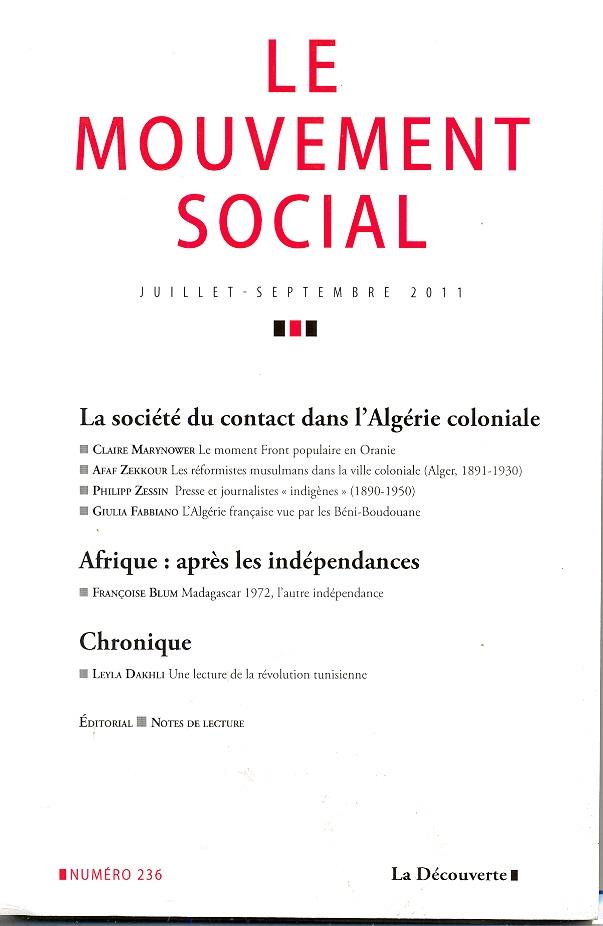 LE MOUVEMENT SOCIAL

JUILLET-SEPTEMBRE 2011

La société du contact dans l'Algérie coloniale

Claire Marynower Le moment Front populaire en Oranie

Afaf Zekkour Les réformistes musulmans dans la ville coloniale (Alger, 1891-1930)

Philipp Zessin Presse et journalistes « indigènes » (1890-1950)

Giulia Fabbiano L'Algérie française vue par les Béni-Boudouane

Afrique : après les indépendances

Françoise Blum Madagascar 1972, l'autre indépendance

Chronique

Leyla Dakhli Une lecture de la révolution tunisienne

Éditorial Notes de lecture

NUMÉRO 236

La Découverte